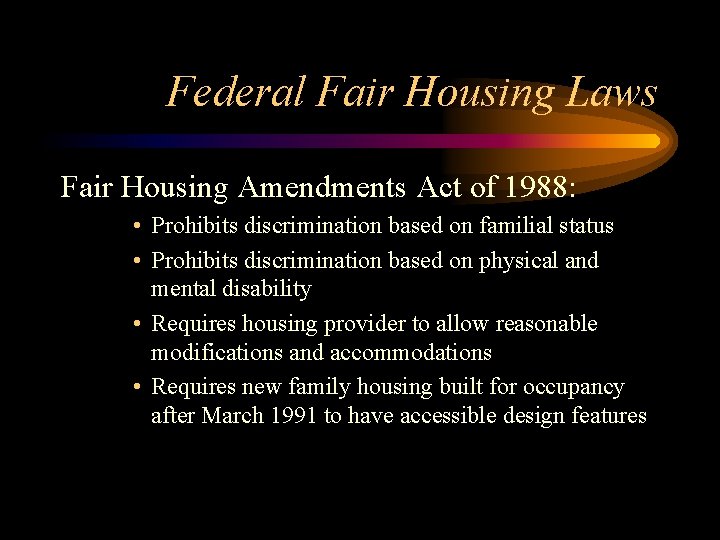 Federal Fair Housing Laws

Fair Housing Amendments Act of 1988:

• Prohibits discrimination based on familial status
• Prohibits discrimination based on physical and mental disability
• Requires housing provider to allow reasonable modifications and accommodations
• Requires new family housing built for occupancy after March 1991 to have accessible design features